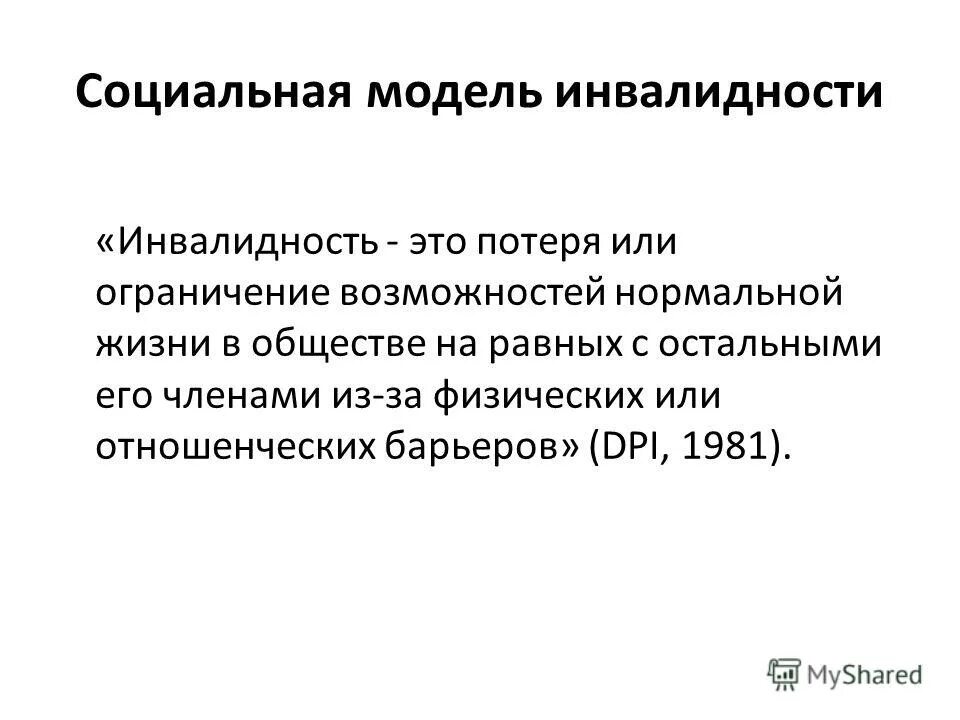 Социальная модель инвалидности

«Инвалидность - это потеря или ограничение возможностей нормальной жизни в обществе на равных с остальными его членами из-за физических или отношенческих барьеров» (DPI, 1981).

MyShared